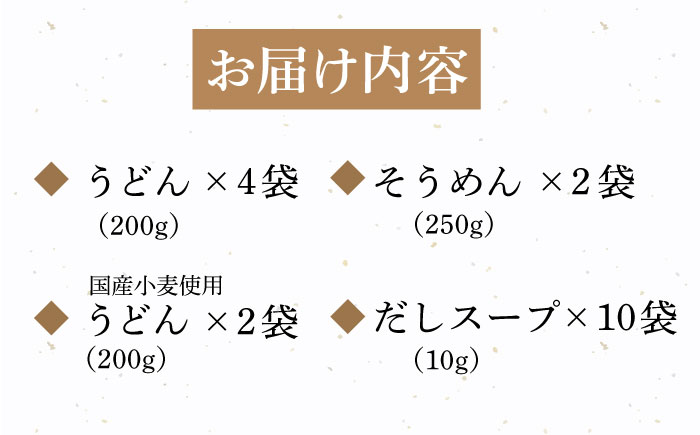 お届け内容

◆ うどん ×4袋
（200g）

◆ そうめん ×2袋
（250g）

国産小麦使用
◆ うどん ×2袋
（200g）

◆ だしスープ×10袋
（10g）